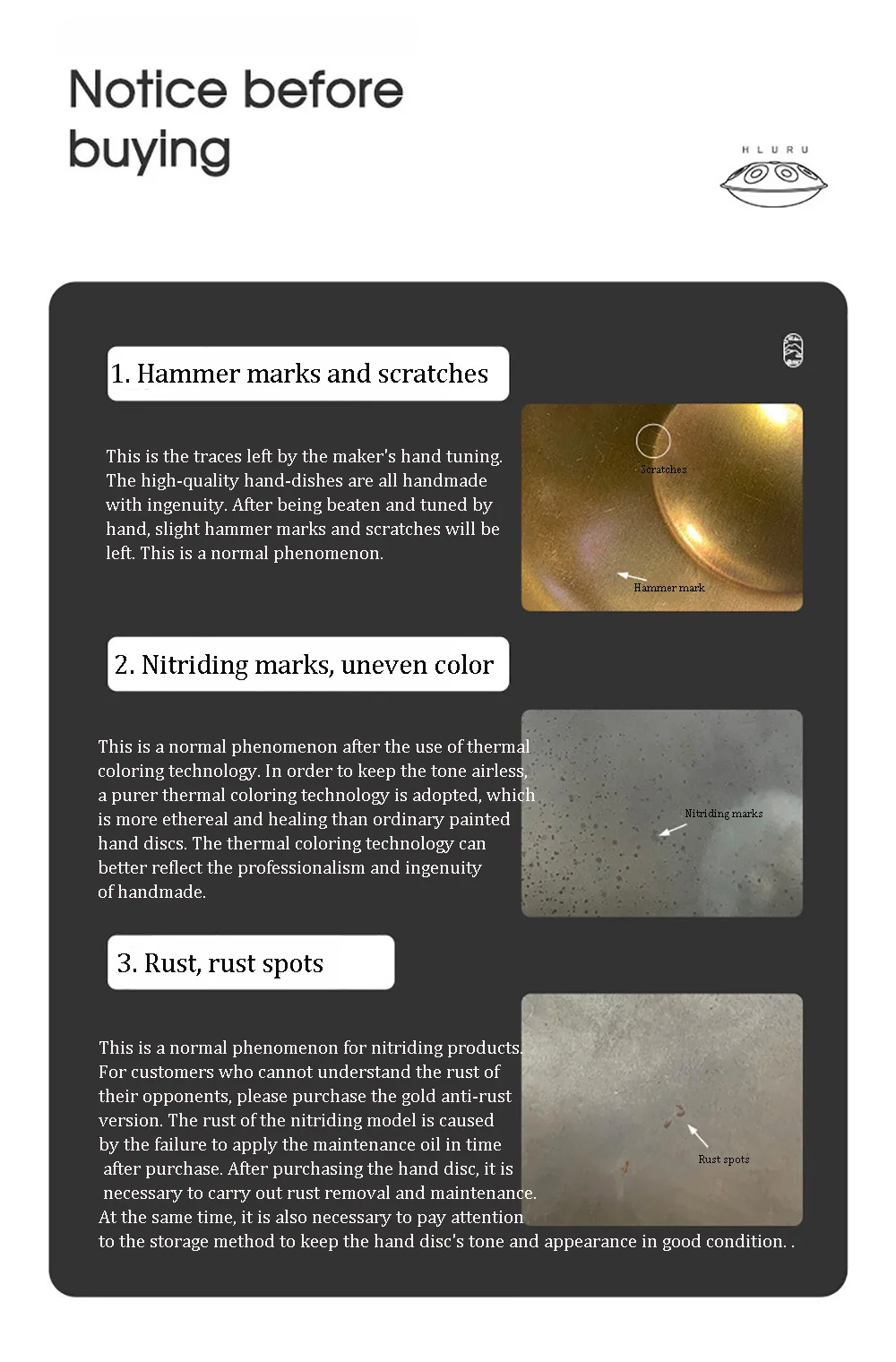 Notice before buying

HLURU

1. Hammer marks and scratches

This is the traces left by the maker's hand tuning. The high-quality hand-dishes are all handmade with ingenuity. After being beaten and tuned by hand, slight hammer marks and scratches will be left. This is a normal phenomenon.

Scratches

Hammer mark

2. Nitriding marks, uneven color

This is a normal phenomenon after the use of thermal coloring technology. In order to keep the tone airless, a purer thermal coloring technology is adopted, which is more ethereal and healing than ordinary painted hand discs. The thermal coloring technology can better reflect the professionalism and ingenuity of handmade.

Nitriding marks

3. Rust, rust spots

This is a normal phenomenon for nitriding products. For customers who cannot understand the rust of their opponents, please purchase the gold anti-rust version. The rust of the nitriding model is caused by the failure to apply the maintenance oil in time after purchase. After purchasing the hand disc, it is necessary to carry out rust removal and maintenance. At the same time, it is also necessary to pay attention to the storage method to keep the hand disc's tone and appearance in good condition. .

Rust spots